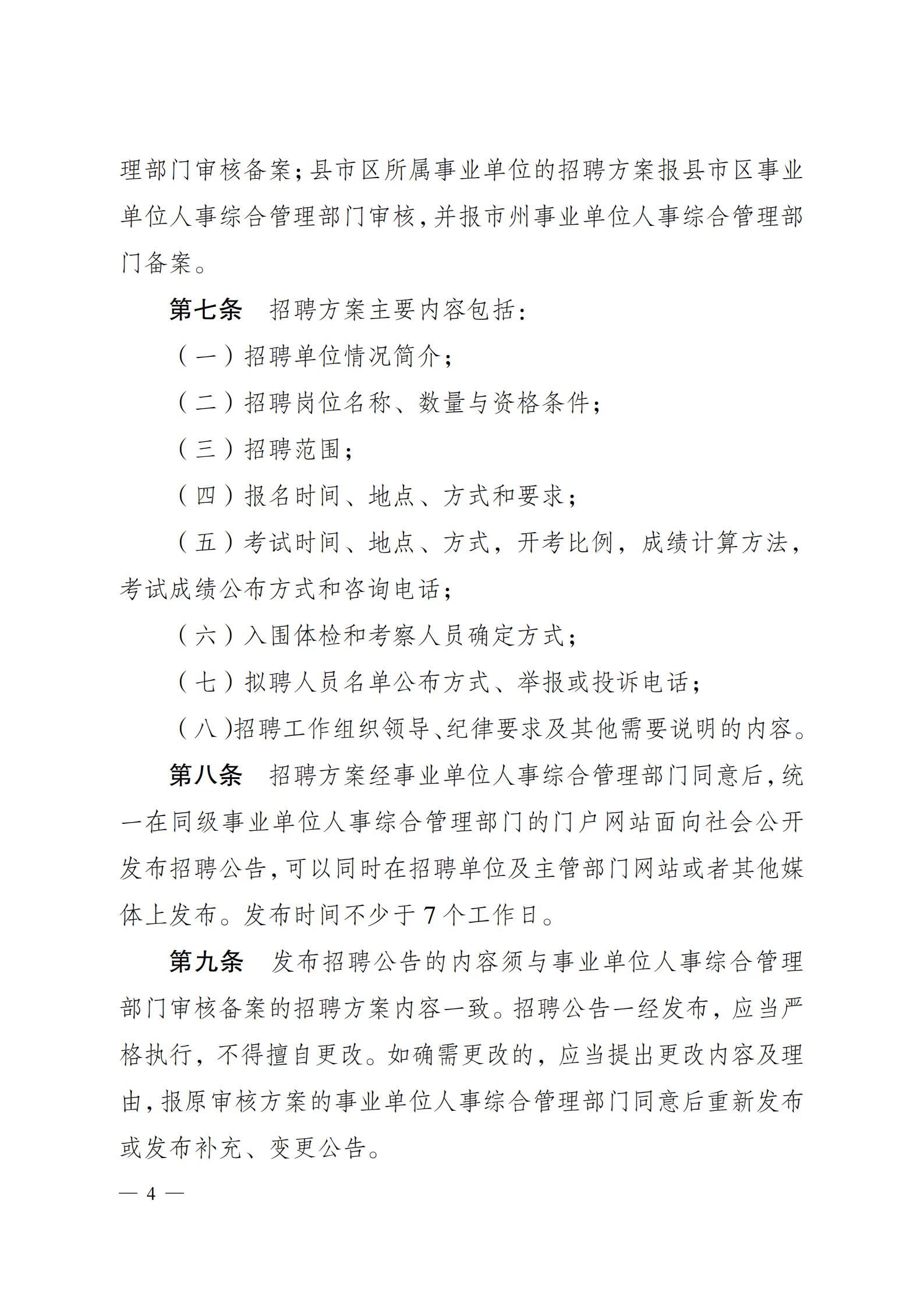 理部门审核备案；县市区所属事业单位的招聘方案报县市区事业单位人事综合管理部门审核，并报市州事业单位人事综合管理部门备案。

第七条　招聘方案主要内容包括：

（一）招聘单位情况简介；

（二）招聘岗位名称、数量与资格条件；

（三）招聘范围；

（四）报名时间、地点、方式和要求；

（五）考试时间、地点、方式，开考比例，成绩计算方法，考试成绩公布方式和咨询电话；

（六）入围体检和考察人员确定方式；

（七）拟聘人员名单公布方式、举报或投诉电话；

（八）招聘工作组织领导、纪律要求及其他需要说明的内容。

第八条　招聘方案经事业单位人事综合管理部门同意后，统一在同级事业单位人事综合管理部门的门户网站面向社会公开发布招聘公告，可以同时在招聘单位及主管部门网站或者其他媒体上发布。发布时间不少于 7 个工作日。

第九条　发布招聘公告的内容须与事业单位人事综合管理部门审核备案的招聘方案内容一致。招聘公告一经发布，应当严格执行，不得擅自更改。如确需更改的，应当提出更改内容及理由，报原审核方案的事业单位人事综合管理部门同意后重新发布或发布补充、变更公告。

— 4 —